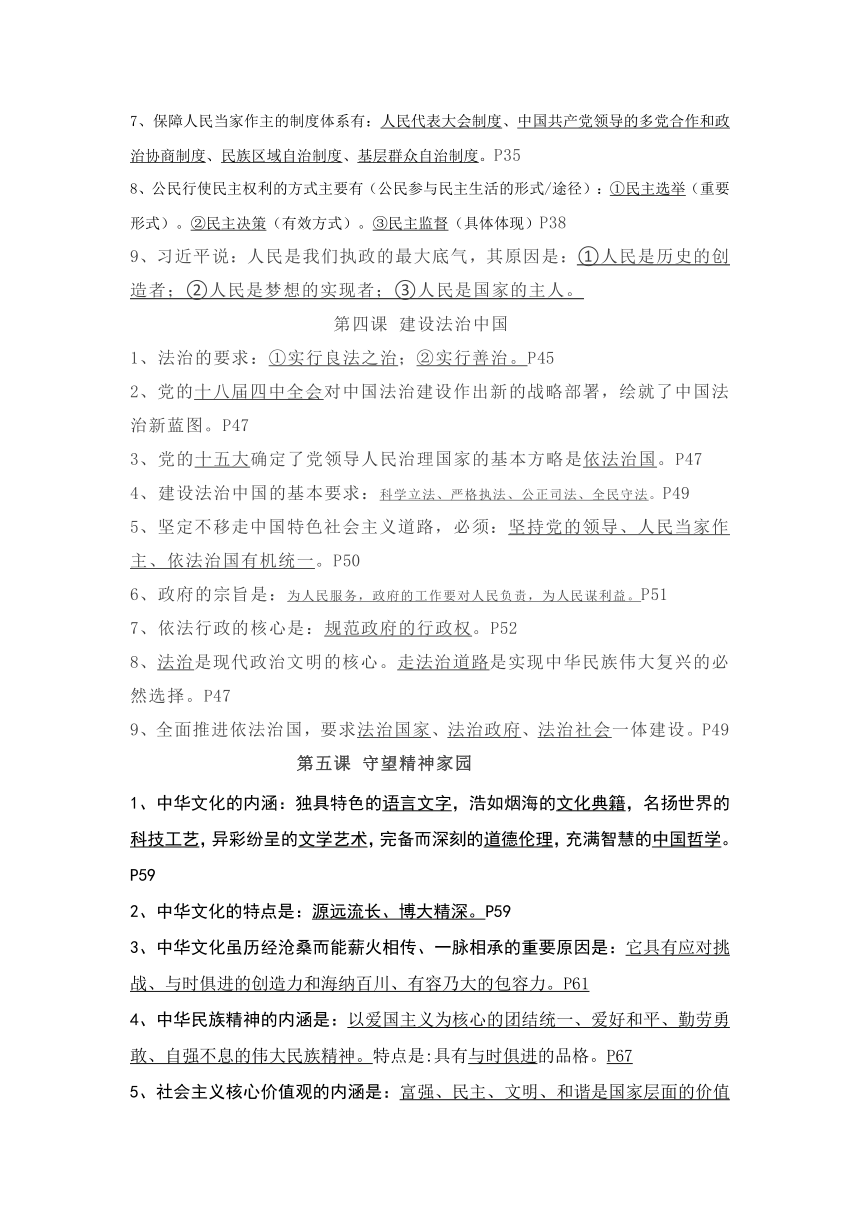 7、保障人民当家作主的制度体系有：人民代表大会制度、中国共产党领导的多党合作和政治协商制度、民族区域自治制度、基层群众自治制度。P35

8、公民行使民主权利的方式主要有（公民参与民主生活的形式/途径）：①民主选举（重要形式）。②民主决策（有效方式）。③民主监督（具体体现）P38

9、习近平说：人民是我们执政的最大底气，其原因是：①人民是历史的创造者；②人民是梦想的实现者；③人民是国家的主人。

第四课 建设法治中国

1、法治的要求：①实行良法之治；②实行善治。P45

2、党的十八届四中全会对中国法治建设作出新的战略部署，绘就了中国法治新蓝图。P47

3、党的十五大确定了党领导人民治理国家的基本方略是依法治国。P47

4、建设法治中国的基本要求：科学立法、严格执法、公正司法、全民守法。P49

5、坚定不移走中国特色社会主义道路，必须：坚持党的领导、人民当家作主、依法治国有机统一。P50

6、政府的宗旨是：为人民服务，政府的工作要对人民负责，为人民谋利益。P51

7、依法行政的核心是：规范政府的行政权。P52

8、法治是现代政治文明的核心。走法治道路是实现中华民族伟大复兴的必然选择。P47

9、全面推进依法治国，要求法治国家、法治政府、法治社会一体建设。P49

第五课 守望精神家园

1、中华文化的内涵：独具特色的语言文字，浩如烟海的文化典籍，名扬世界的科技工艺，异彩纷呈的文学艺术，完备而深刻的道德伦理，充满智慧的中国哲学。P59

2、中华文化的特点是：源远流长、博大精深。P59

3、中华文化虽历经沧桑而能薪火相传、一脉相承的重要原因是：它具有应对挑战、与时俱进的创造力和海纳百川、有容乃大的包容力。P61

4、中华民族精神的内涵是：以爱国主义为核心的团结统一、爱好和平、勤劳勇敢、自强不息的伟大民族精神。特点是:具有与时俱进的品格。P67

5、社会主义核心价值观的内涵是：富强、民主、文明、和谐是国家层面的价值